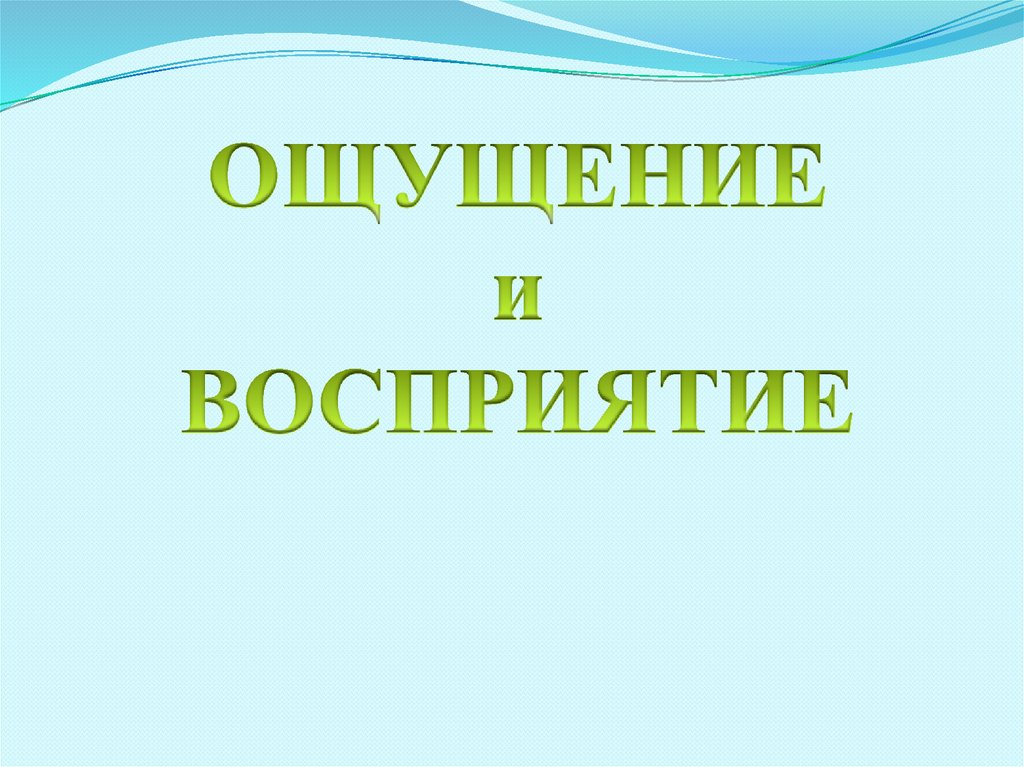 ОЩУЩЕНИЕ
И
ВОСПРИЯТИЕ